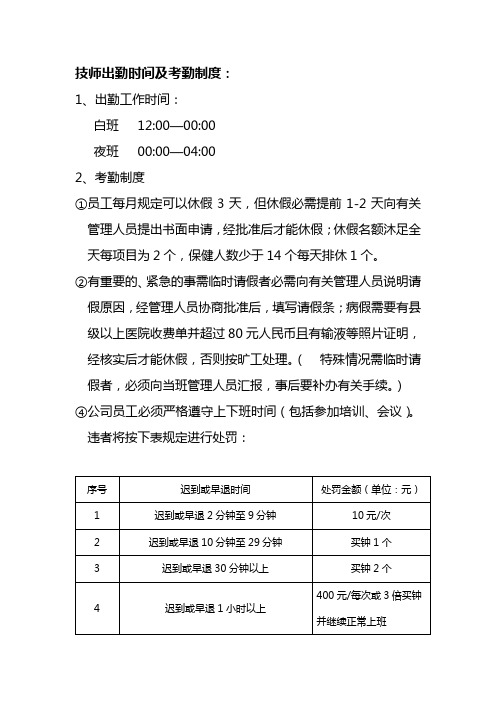 技师出勤时间及考勤制度：

1、出勤工作时间：

白班　12:00—00:00

夜班　00:00—04:00

2、考勤制度

①员工每月规定可以休假 3 天，但休假必需提前 1-2 天向有关管理人员提出书面申请，经批准后才能休假；休假名额沐足全天每项目为 2 个，保健人数少于 14 个每天排休 1 个。

②有重要的、紧急的事需临时请假者必需向有关管理人员说明请假原因，经管理人员协商批准后，填写请假条；病假需要有县级以上医院收费单并超过 80 元人民币且有输液等照片证明，经核实后才能休假，否则按旷工处理。（　特殊情况需临时请假者，必须向当班管理人员汇报，事后要补办有关手续。）

④公司员工必须严格遵守上下班时间（包括参加培训、会议）。违者将按下表规定进行处罚：

| 序号 | 迟到或早退时间 | 处罚金额（单位：元） |
|---|---|---|
| 1 | 迟到或早退 2 分钟至 9 分钟 | 10 元/次 |
| 2 | 迟到或早退 10 分钟至 29 分钟 | 买钟 1 个 |
| 3 | 迟到或早退 30 分钟以上 | 买钟 2 个 |
| 4 | 迟到或早退 1 小时以上 | 400 元/每次或 3 倍买钟并继续正常上班 |